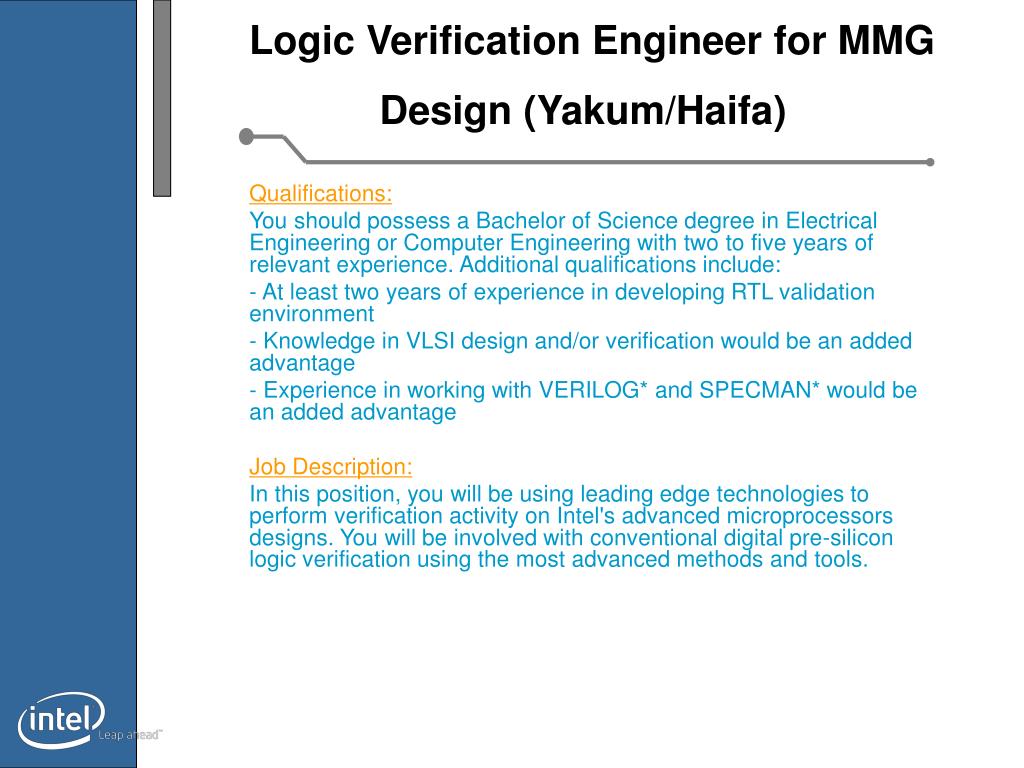 Logic Verification Engineer for MMG Design (Yakum/Haifa)

Qualifications:

You should possess a Bachelor of Science degree in Electrical Engineering or Computer Engineering with two to five years of relevant experience. Additional qualifications include:

- At least two years of experience in developing RTL validation environment

- Knowledge in VLSI design and/or verification would be an added advantage

- Experience in working with VERILOG* and SPECMAN* would be an added advantage

Job Description:

In this position, you will be using leading edge technologies to perform verification activity on Intel's advanced microprocessors designs. You will be involved with conventional digital pre-silicon logic verification using the most advanced methods and tools.

intel

Leap ahead™